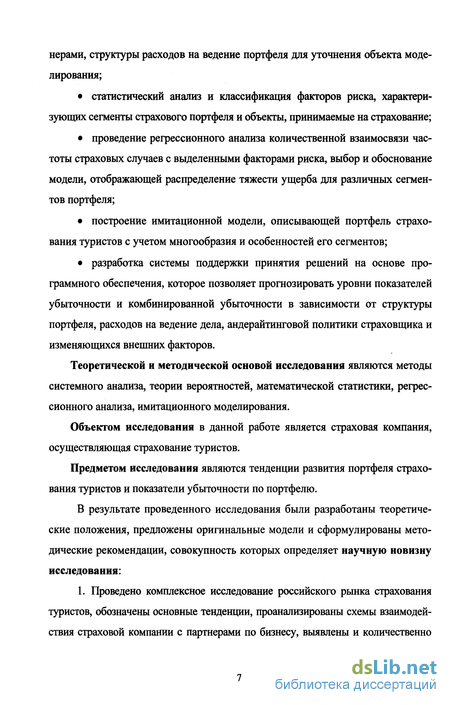 нерами, структуры расходов на ведение портфеля для уточнения объекта моделирования;

• статистический анализ и классификация факторов риска, характеризующих сегменты страхового портфеля и объекты, принимаемые на страхование;

• проведение регрессионного анализа количественной взаимосвязи частоты страховых случаев с выделенными факторами риска, выбор и обоснование модели, отображающей распределение тяжести ущерба для различных сегментов портфеля;

• построение имитационной модели, описывающей портфель страхования туристов с учетом многообразия и особенностей его сегментов;

• разработка системы поддержки принятия решений на основе программного обеспечения, которое позволяет прогнозировать уровни показателей убыточности и комбинированной убыточности в зависимости от структуры портфеля, расходов на ведение дела, андерайтинговой политики страховщика и изменяющихся внешних факторов.

Теоретической и методической основой исследования являются методы системного анализа, теории вероятностей, математической статистики, регрессионного анализа, имитационного моделирования.

Объектом исследования в данной работе является страховая компания, осуществляющая страхование туристов.

Предметом исследования являются тенденции развития портфеля страхования туристов и показатели убыточности по портфелю.

В результате проведенного исследования были разработаны теоретические положения, предложены оригинальные модели и сформулированы методические рекомендации, совокупность которых определяет научную новизну исследования:

1. Проведено комплексное исследование российского рынка страхования туристов, обозначены основные тенденции, проанализированы схемы взаимодействия страховой компании с партнерами по бизнесу, выявлены и количественно

7

dsLib.net
библиотека диссертаций